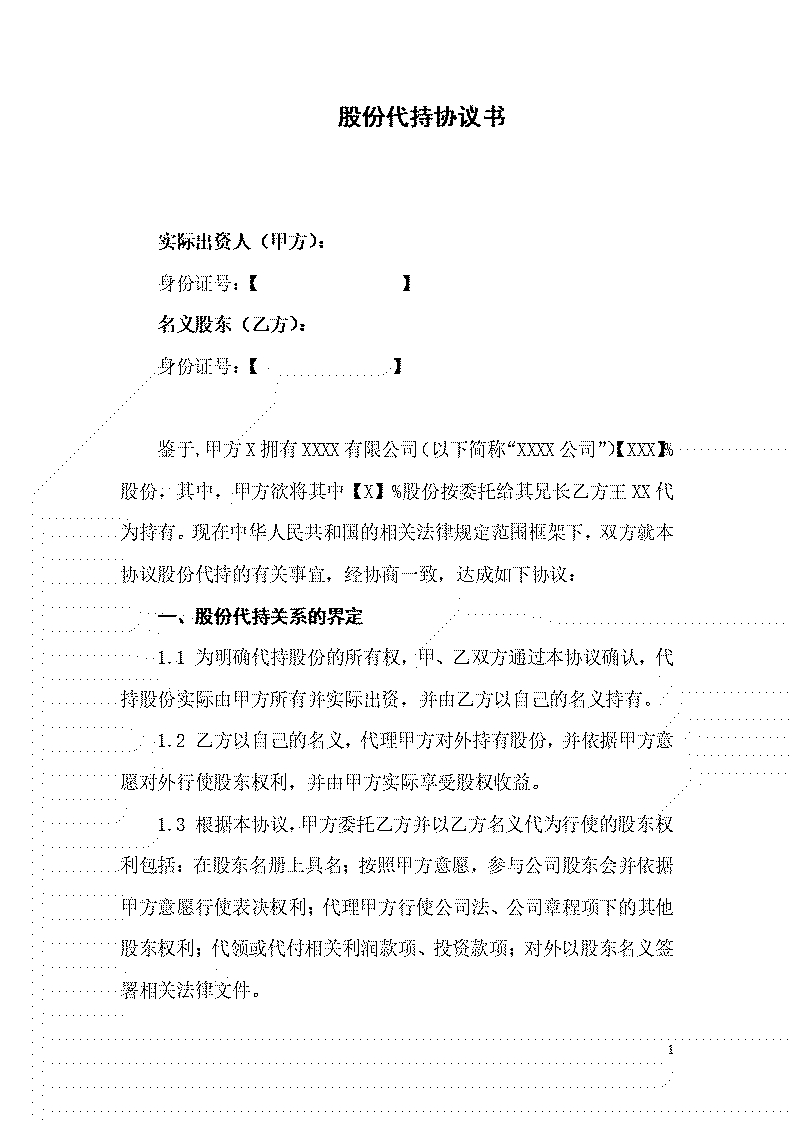 股份代持协议书

实际出资人（甲方）：

身份证号：【　　　　　　　】

名义股东（乙方）：

身份证号：【　　　　　　　】

鉴于，甲方X拥有XXXX有限公司（以下简称“XXXX公司”）【XXX】%股份，其中，甲方欲将其中【X】%股份按委托给其兄长乙方王XX代为持有。现在中华人民共和国的相关法律规定范围框架下，双方就本协议股份代持的有关事宜，经协商一致，达成如下协议：

一、股份代持关系的界定

1.1 为明确代持股份的所有权，甲、乙双方通过本协议确认，代持股份实际由甲方所有并实际出资，并由乙方以自己的名义持有。

1.2 乙方以自己的名义，代理甲方对外持有股份，并依据甲方意愿对外行使股东权利，并由甲方实际享受股权收益。

1.3 根据本协议，甲方委托乙方并以乙方名义代为行使的股东权利包括：在股东名册上具名；按照甲方意愿，参与公司股东会并依据甲方意愿行使表决权利；代理甲方行使公司法、公司章程项下的其他股东权利；代领或代付相关利润款项、投资款项；对外以股东名义签署相关法律文件。

1